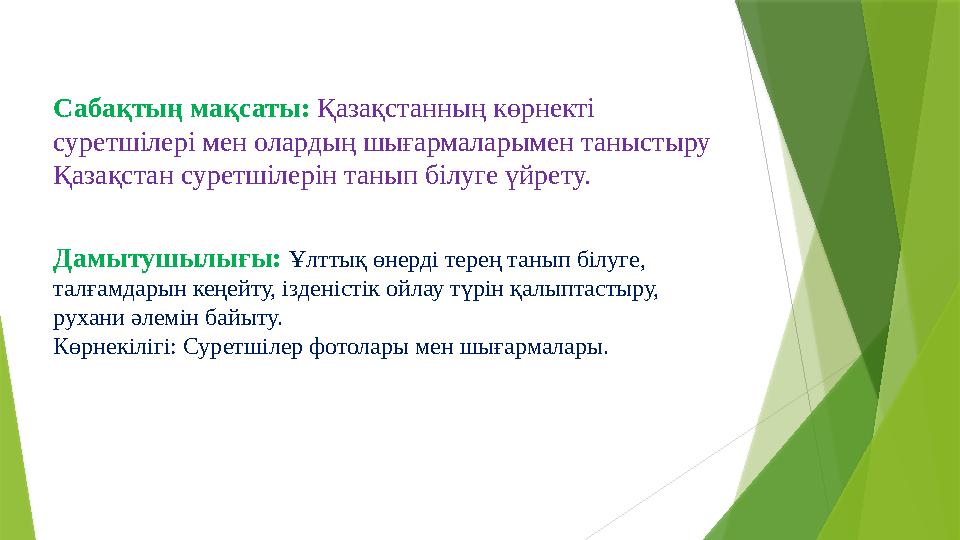 Сабақтың мақсаты: Қазақстанның көрнекті суретшілері мен олардың шығармаларымен таныстыру Қазақстан суретшілерін танып білуге үйрету.

Дамытушылығы: Ұлттық өнерді терең танып білуге, талғамдарын кеңейту, ізденістік ойлау түрін қалыптастыру, рухани әлемін байыту.
Көрнекілігі: Суретшілер фотолары мен шығармалары.